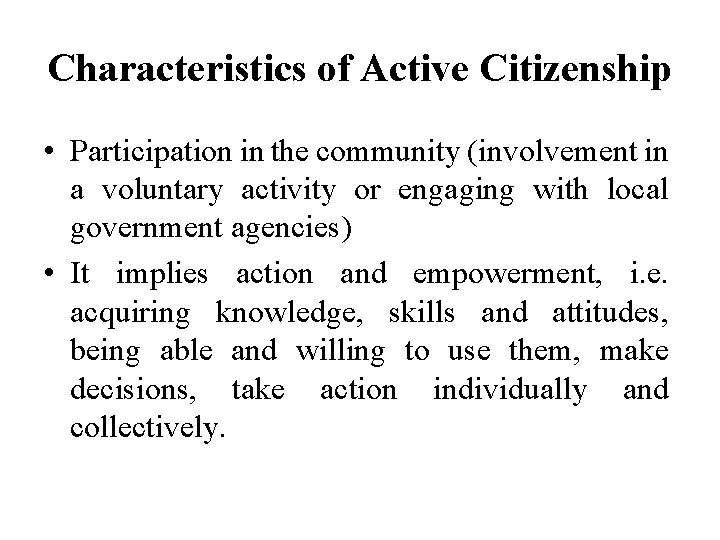 Characteristics of Active Citizenship

• Participation in the community (involvement in a voluntary activity or engaging with local government agencies)

• It implies action and empowerment, i.e. acquiring knowledge, skills and attitudes, being able and willing to use them, make decisions, take action individually and collectively.